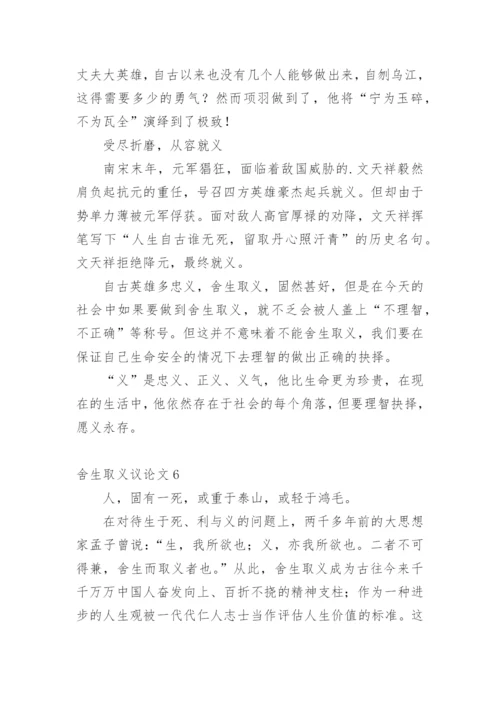 丈夫大英雄，自古以来也没有几个人能够做出来，自刎乌江，这得需要多少的勇气？然而项羽做到了，他将“宁为玉碎，不为瓦全”演绎到了极致！

受尽折磨，从容就义

南宋末年，元军猖狂，面临着敌国威胁的.文天祥毅然肩负起抗元的重任，号召四方英雄豪杰起兵就义。但却由于势单力薄被元军俘获。面对敌人高官厚禄的劝降，文天祥挥笔写下“人生自古谁无死，留取丹心照汗青”的历史名句。文天祥拒绝降元，最终就义。

自古英雄多忠义，舍生取义，固然甚好，但是在今天的社会中如果要做到舍生取义，就不乏会被人盖上“不理智，不正确”等称号。但这并不意味着不能舍生取义，我们要在保证自己生命安全的情况下去理智的做出正确的抉择。

“义”是忠义、正义、义气，他比生命更为珍贵，在现在的生活中，他依然存在于社会的每个角落，但要理智抉择，愿义永存。

舍生取义议论文6

人，固有一死，或重于泰山，或轻于鸿毛。

在对待生于死、利与义的问题上，两千多年前的大思想家孟子曾说：“生，我所欲也；义，亦我所欲也。二者不可得兼，舍生而取义者也。”从此，舍生取义成为古往今来千千万万中国人奋发向上、百折不挠的精神支柱；作为一种进步的人生观被一代代仁人志士当作评估人生价值的标准。这